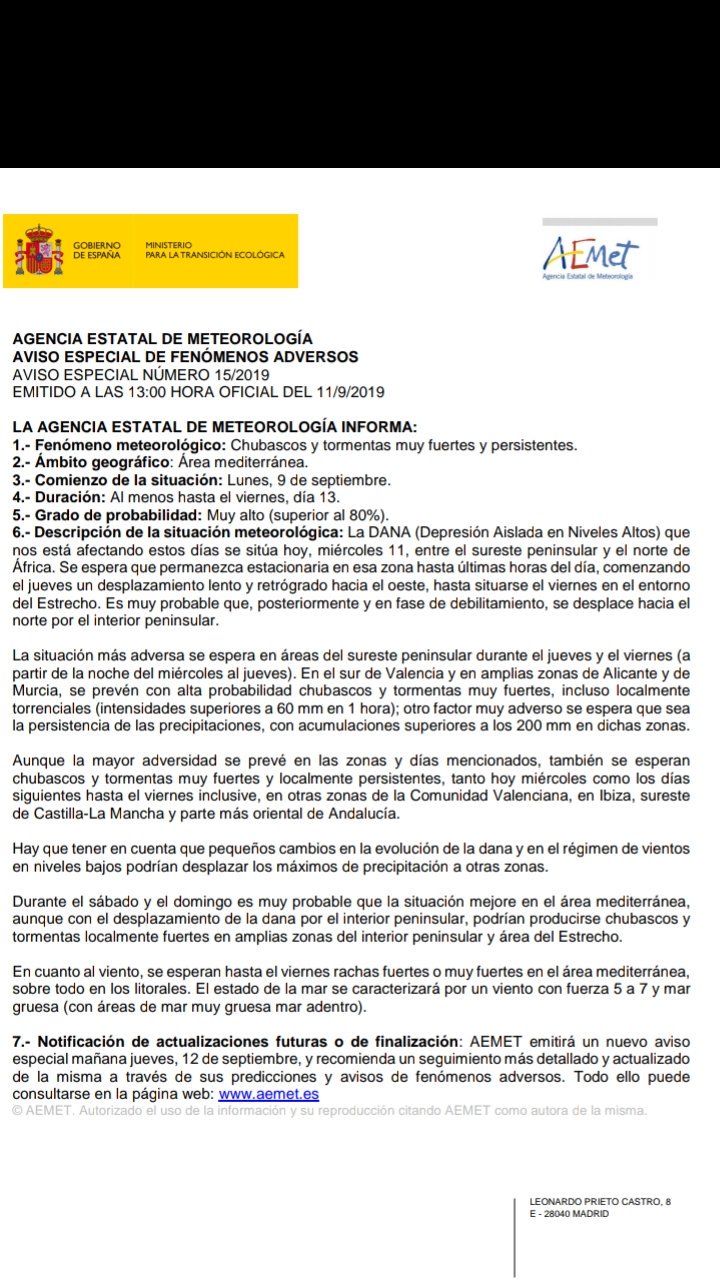 GOBIERNO DE ESPAÑA
MINISTERIO PARA LA TRANSICIÓN ECOLÓGICA

AEMet
Agencia Estatal de Meteorología

AGENCIA ESTATAL DE METEOROLOGÍA
AVISO ESPECIAL DE FENÓMENOS ADVERSOS
AVISO ESPECIAL NÚMERO 15/2019
EMITIDO A LAS 13:00 HORA OFICIAL DEL 11/9/2019

LA AGENCIA ESTATAL DE METEOROLOGÍA INFORMA:
1.- Fenómeno meteorológico: Chubascos y tormentas muy fuertes y persistentes.
2.- Ámbito geográfico: Área mediterránea.
3.- Comienzo de la situación: Lunes, 9 de septiembre.
4.- Duración: Al menos hasta el viernes, día 13.
5.- Grado de probabilidad: Muy alto (superior al 80%).
6.- Descripción de la situación meteorológica: La DANA (Depresión Aislada en Niveles Altos) que nos está afectando estos días se sitúa hoy, miércoles 11, entre el sureste peninsular y el norte de África. Se espera que permanezca estacionaria en esa zona hasta últimas horas del día, comenzando el jueves un desplazamiento lento y retrógrado hacia el oeste, hasta situarse el viernes en el entorno del Estrecho. Es muy probable que, posteriormente y en fase de debilitamiento, se desplace hacia el norte por el interior peninsular.

La situación más adversa se espera en áreas del sureste peninsular durante el jueves y el viernes (a partir de la noche del miércoles al jueves). En el sur de Valencia y en amplias zonas de Alicante y de Murcia, se prevén con alta probabilidad chubascos y tormentas muy fuertes, incluso localmente torrenciales (intensidades superiores a 60 mm en 1 hora); otro factor muy adverso se espera que sea la persistencia de las precipitaciones, con acumulaciones superiores a los 200 mm en dichas zonas.

Aunque la mayor adversidad se prevé en las zonas y días mencionados, también se esperan chubascos y tormentas muy fuertes y localmente persistentes, tanto hoy miércoles como los días siguientes hasta el viernes inclusive, en otras zonas de la Comunidad Valenciana, en Ibiza, sureste de Castilla-La Mancha y parte más oriental de Andalucía.

Hay que tener en cuenta que pequeños cambios en la evolución de la dana y en el régimen de vientos en niveles bajos podrían desplazar los máximos de precipitación a otras zonas.

Durante el sábado y el domingo es muy probable que la situación mejore en el área mediterránea, aunque con el desplazamiento de la dana por el interior peninsular, podrían producirse chubascos y tormentas localmente fuertes en amplias zonas del interior peninsular y área del Estrecho.

En cuanto al viento, se esperan hasta el viernes rachas fuertes o muy fuertes en el área mediterránea, sobre todo en los litorales. El estado de la mar se caracterizará por un viento con fuerza 5 a 7 y mar gruesa (con áreas de mar muy gruesa mar adentro).

7.- Notificación de actualizaciones futuras o de finalización: AEMET emitirá un nuevo aviso especial mañana jueves, 12 de septiembre, y recomienda un seguimiento más detallado y actualizado de la misma a través de sus predicciones y avisos de fenómenos adversos. Todo ello puede consultarse en la página web: www.aemet.es
© AEMET. Autorizado el uso de la información y su reproducción citando AEMET como autora de la misma.

LEONARDO PRIETO CASTRO, 8
E - 28040 MADRID